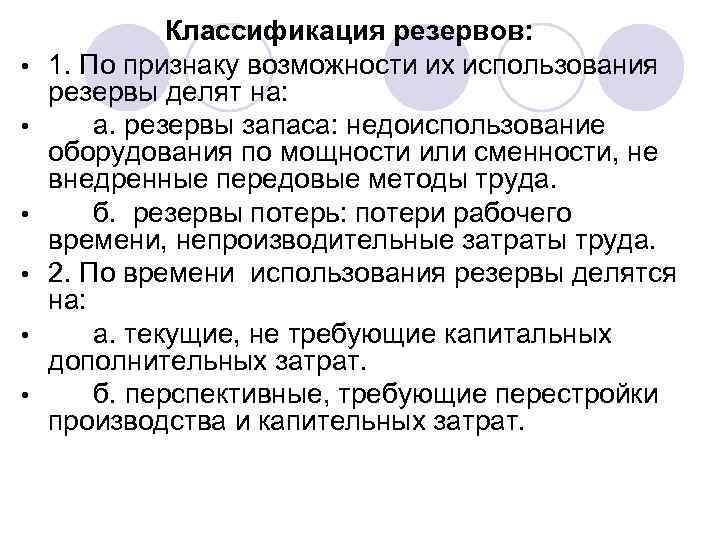 Классификация резервов:

• 1. По признаку возможности их использования резервы делят на:

• а. резервы запаса: недоиспользование оборудования по мощности или сменности, не внедренные передовые методы труда.

• б. резервы потерь: потери рабочего времени, непроизводительные затраты труда.

• 2. По времени использования резервы делятся на:

• а. текущие, не требующие капитальных дополнительных затрат.

• б. перспективные, требующие перестройки производства и капительных затрат.